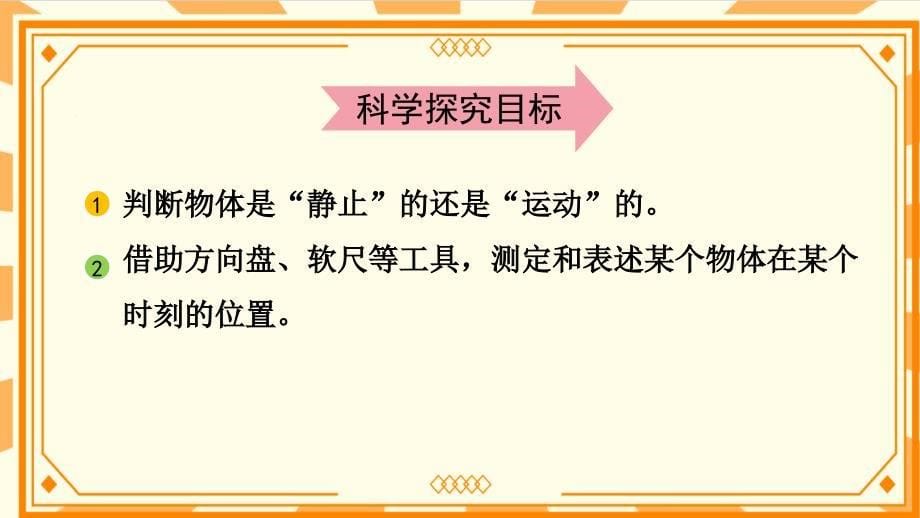 科学探究目标

1 判断物体是“静止”的还是“运动”的。

2 借助方向盘、软尺等工具，测定和表述某个物体在某个时刻的位置。